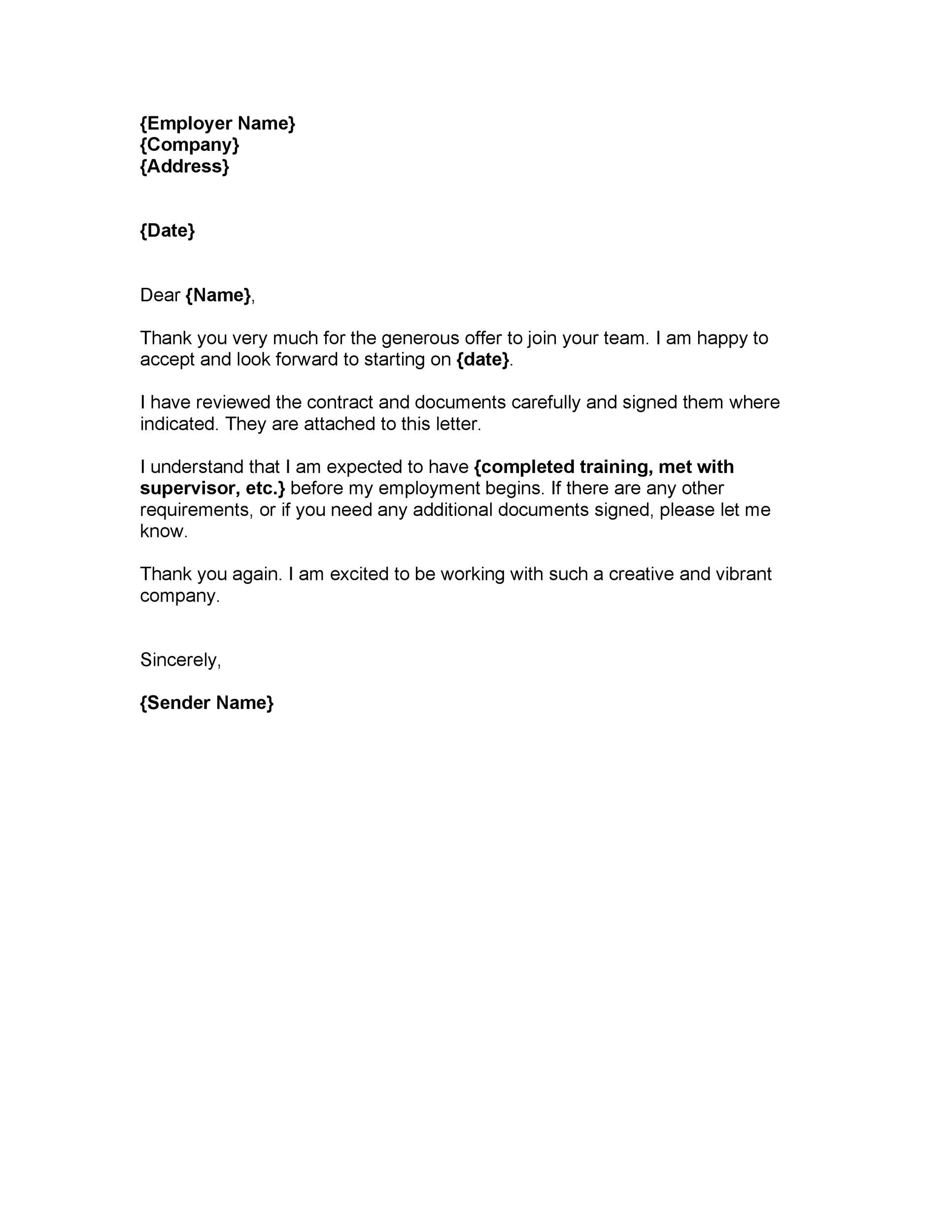 {Employer Name}
{Company}
{Address}

{Date}

Dear {Name},

Thank you very much for the generous offer to join your team. I am happy to accept and look forward to starting on {date}.

I have reviewed the contract and documents carefully and signed them where indicated. They are attached to this letter.

I understand that I am expected to have {completed training, met with supervisor, etc.} before my employment begins. If there are any other requirements, or if you need any additional documents signed, please let me know.

Thank you again. I am excited to be working with such a creative and vibrant company.

Sincerely,

{Sender Name}